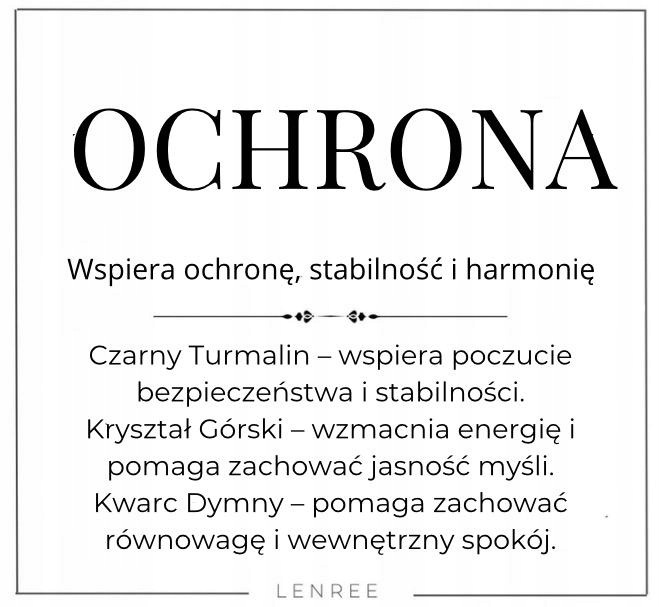 OCHRONA

Wspiera ochronę, stabilność i harmonię

Czarny Turmalin – wspiera poczucie bezpieczeństwa i stabilności.
Kryształ Górski – wzmacnia energię i pomaga zachować jasność myśli.
Kwarc Dymny – pomaga zachować równowagę i wewnętrzny spokój.

LENREE